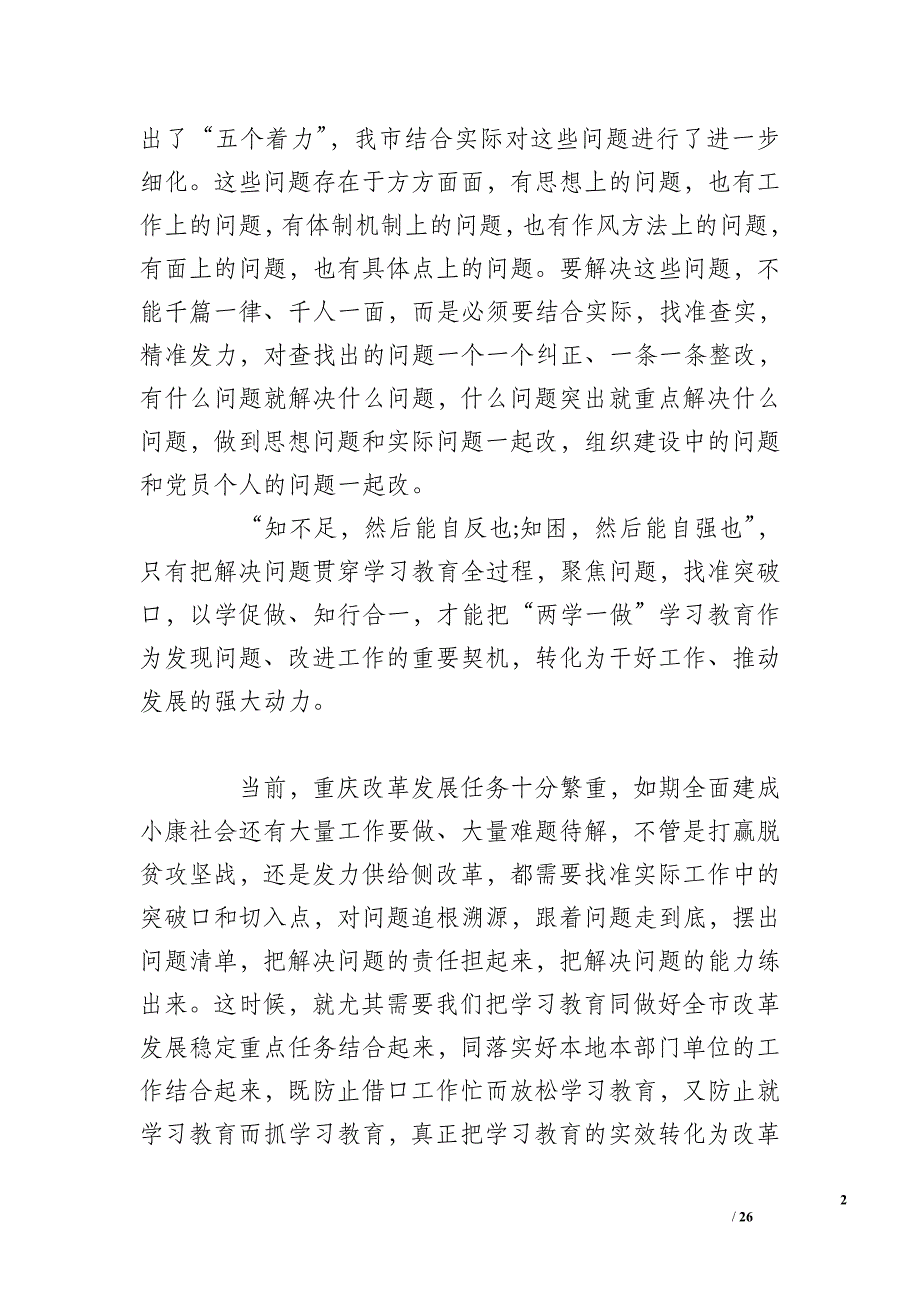 出了“五个着力”，我市结合实际对这些问题进行了进一步细化。这些问题存在于方方面面，有思想上的问题，也有工作上的问题，有体制机制上的问题，也有作风方法上的问题，有面上的问题，也有具体点上的问题。要解决这些问题，不能千篇一律、千人一面，而是必须要结合实际，找准查实，精准发力，对查找出的问题一个一个纠正、一条一条整改，有什么问题就解决什么问题，什么问题突出就重点解决什么问题，做到思想问题和实际问题一起改，组织建设中的问题和党员个人的问题一起改。

“知不足，然后能自反也;知困，然后能自强也”，只有把解决问题贯穿学习教育全过程，聚焦问题，找准突破口，以学促做、知行合一，才能把“两学一做”学习教育作为发现问题、改进工作的重要契机，转化为干好工作、推动发展的强大动力。

当前，重庆改革发展任务十分繁重，如期全面建成小康社会还有大量工作要做、大量难题待解，不管是打赢脱贫攻坚战，还是发力供给侧改革，都需要找准实际工作中的突破口和切入点，对问题追根溯源，跟着问题走到底，摆出问题清单，把解决问题的责任担起来，把解决问题的能力练出来。这时候，就尤其需要我们把学习教育同做好全市改革发展稳定重点任务结合起来，同落实好本地本部门单位的工作结合起来，既防止借口工作忙而放松学习教育，又防止就学习教育而抓学习教育，真正把学习教育的实效转化为改革

2

/ 26